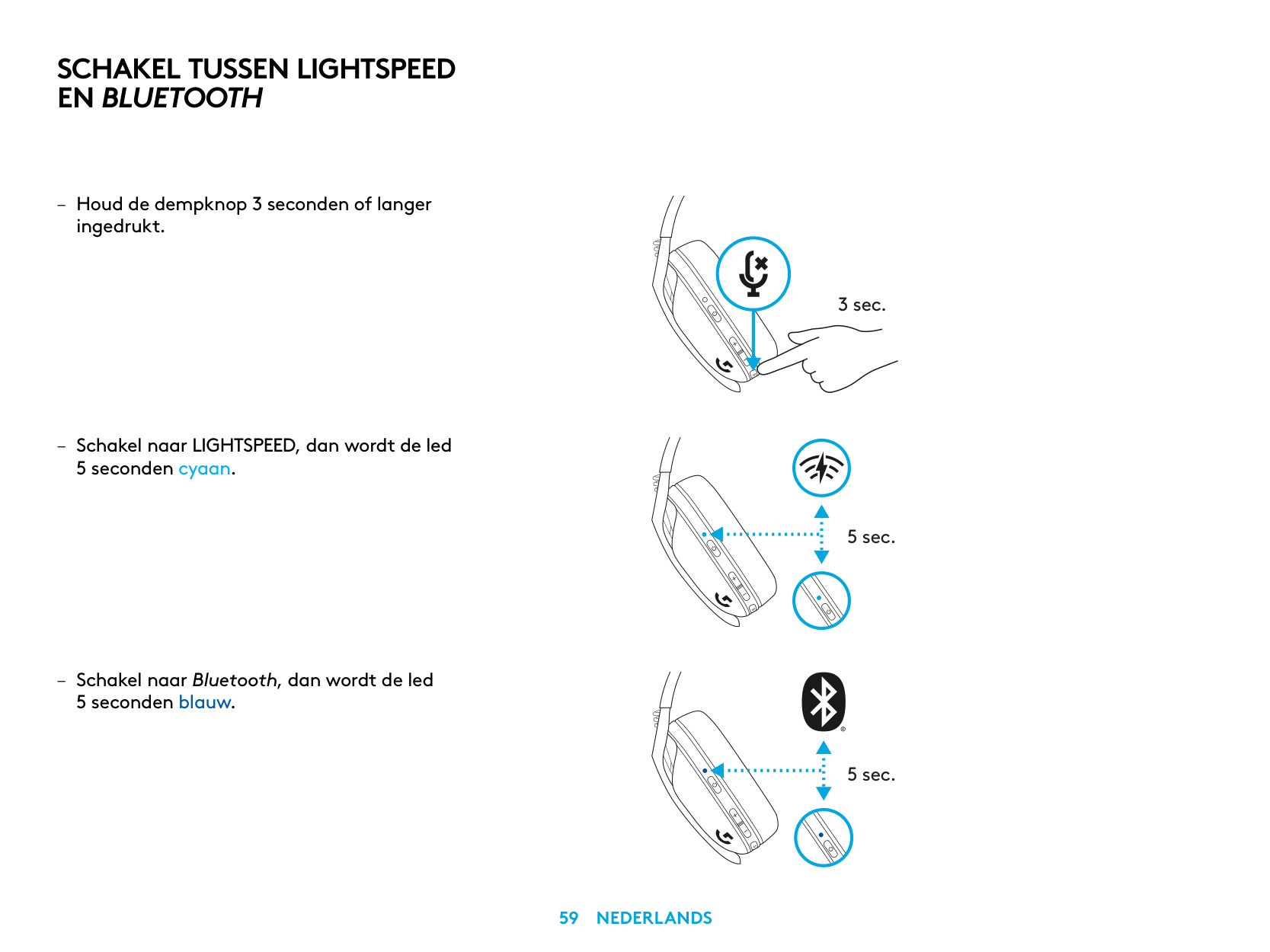 SCHAKEL TUSSEN LIGHTSPEED EN BLUETOOTH

– Houd de dempknop 3 seconden of langer ingedrukt.

3 sec.

– Schakel naar LIGHTSPEED, dan wordt de led 5 seconden cyaan.

5 sec.

– Schakel naar Bluetooth, dan wordt de led 5 seconden blauw.

5 sec.

59 NEDERLANDS